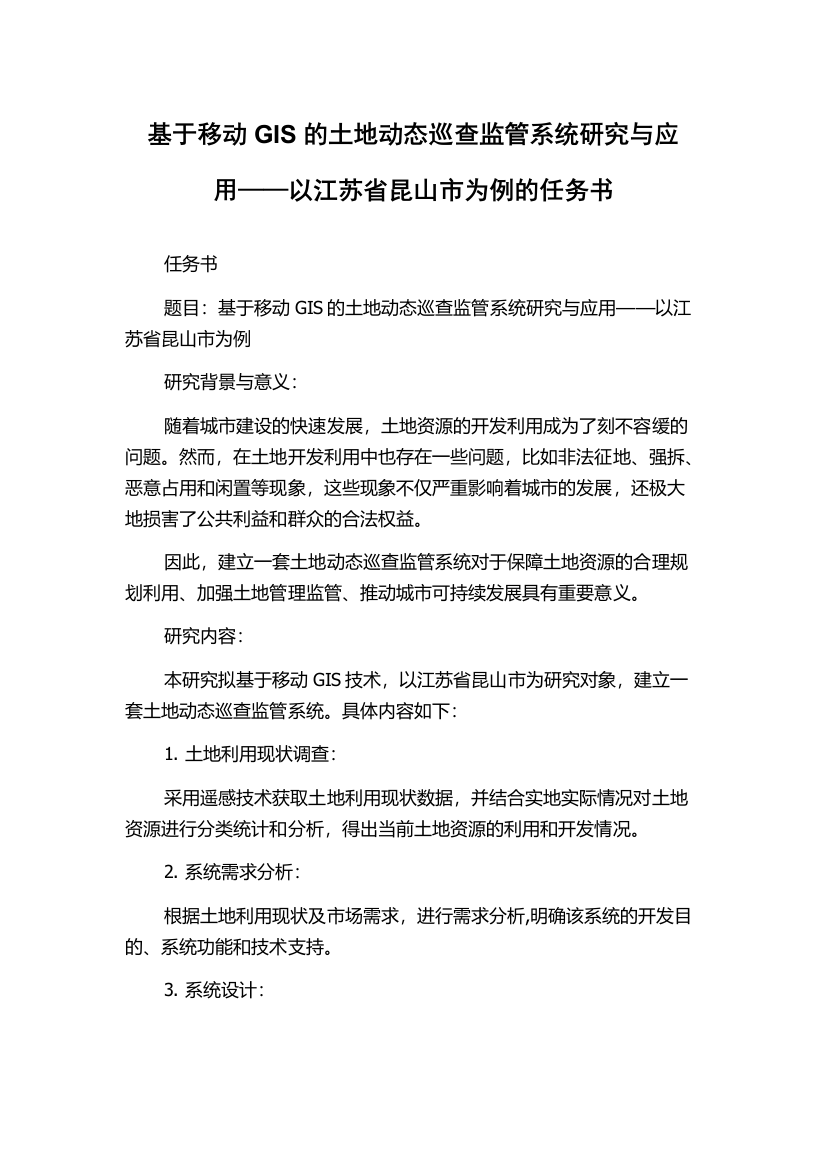 基于移动 GIS 的土地动态巡查监管系统研究与应用——以江苏省昆山市为例的任务书

任务书

题目：基于移动 GIS 的土地动态巡查监管系统研究与应用——以江苏省昆山市为例

研究背景与意义：

随着城市建设的快速发展，土地资源的开发利用成为了刻不容缓的问题。然而，在土地开发利用中也存在一些问题，比如非法征地、强拆、恶意占用和闲置等现象，这些现象不仅严重影响着城市的发展，还极大地损害了公共利益和群众的合法权益。

因此，建立一套土地动态巡查监管系统对于保障土地资源的合理规划利用、加强土地管理监管、推动城市可持续发展具有重要意义。

研究内容：

本研究拟基于移动 GIS 技术，以江苏省昆山市为研究对象，建立一套土地动态巡查监管系统。具体内容如下：

1. 土地利用现状调查：

采用遥感技术获取土地利用现状数据，并结合实地实际情况对土地资源进行分类统计和分析，得出当前土地资源的利用和开发情况。

2. 系统需求分析：

根据土地利用现状及市场需求，进行需求分析,明确该系统的开发目的、系统功能和技术支持。

3. 系统设计：